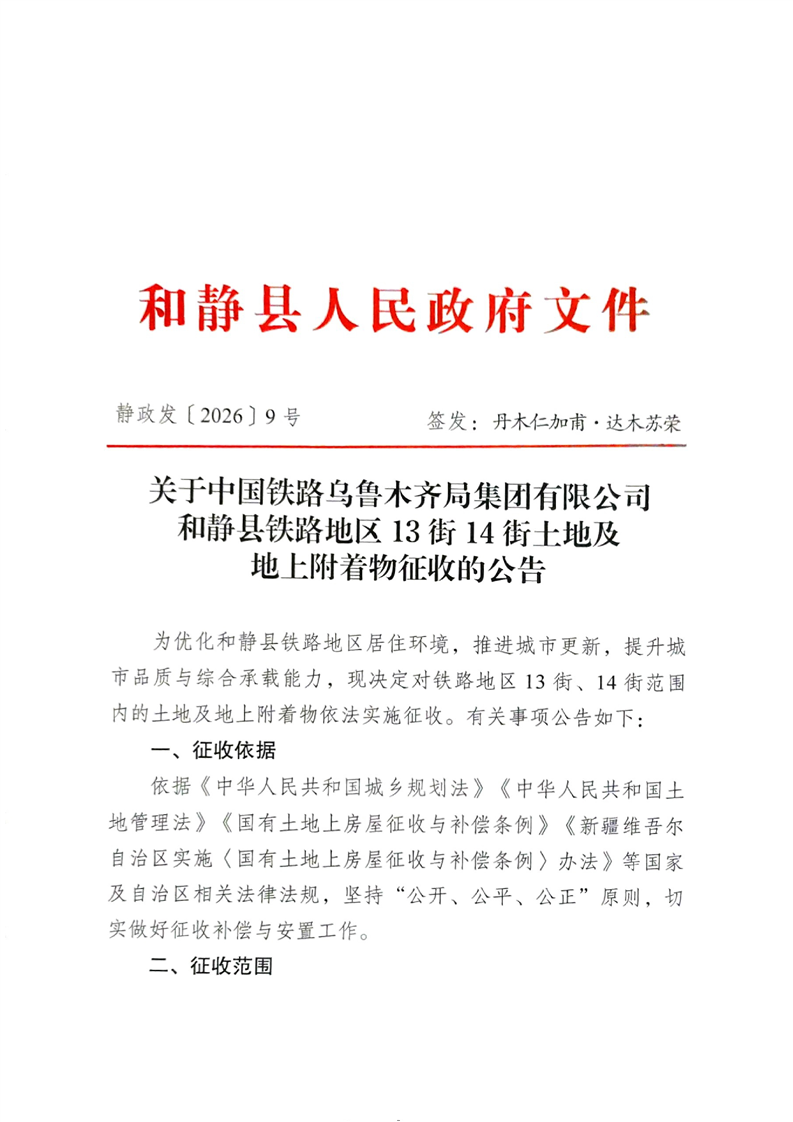 和静县人民政府文件

静政发〔2026〕9号　　签发：丹木仁加甫·达木苏荣

关于中国铁路乌鲁木齐局集团有限公司和静县铁路地区13街14街土地及地上附着物征收的公告

为优化和静县铁路地区居住环境，推进城市更新，提升城市品质与综合承载能力，现决定对铁路地区13街、14街范围内的土地及地上附着物依法实施征收。有关事项公告如下：

一、征收依据

依据《中华人民共和国城乡规划法》《中华人民共和国土地管理法》《国有土地上房屋征收与补偿条例》《新疆维吾尔自治区实施〈国有土地上房屋征收与补偿条例〉办法》等国家及自治区相关法律法规，坚持“公开、公平、公正”原则，切实做好征收补偿与安置工作。

二、征收范围